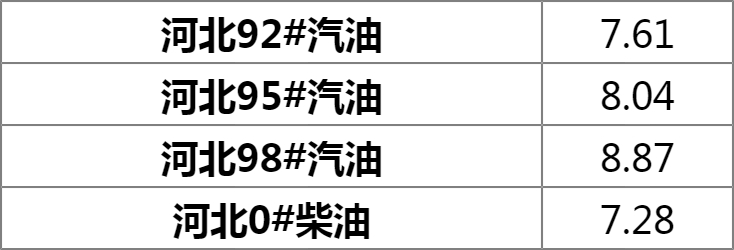 | 河北92#汽油 | 7.61 |
|---|---|
| 河北95#汽油 | 8.04 |
| 河北98#汽油 | 8.87 |
| 河北0#柴油 | 7.28 |